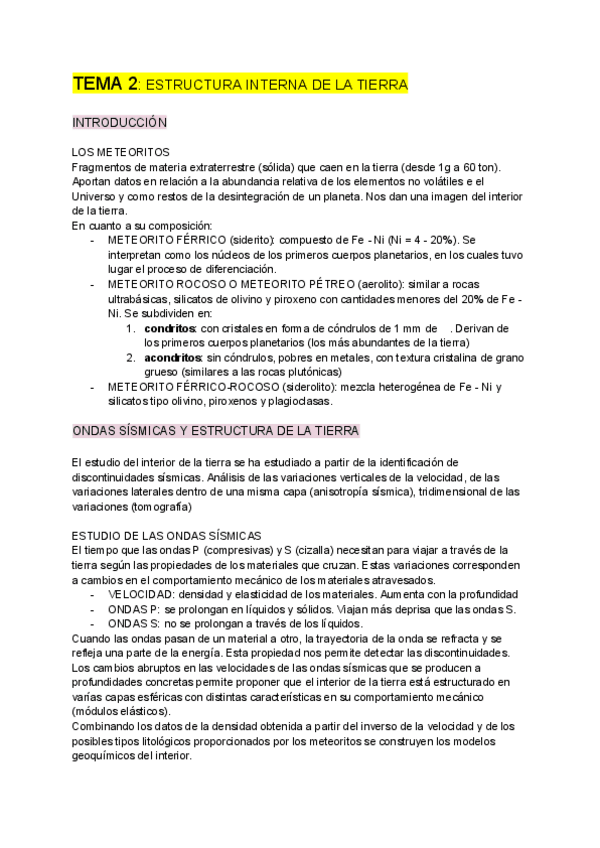 TEMA 2: ESTRUCTURA INTERNA DE LA TIERRA

INTRODUCCIÓN

LOS METEORITOS
Fragmentos de materia extraterrestre (sólida) que caen en la tierra (desde 1g a 60 ton). Aportan datos en relación a la abundancia relativa de los elementos no volátiles e el Universo y como restos de la desintegración de un planeta. Nos dan una imagen del interior de la tierra.
En cuanto a su composición:
- METEORITO FÉRRICO (siderito): compuesto de Fe - Ni (Ni = 4 - 20%). Se interpretan como los núcleos de los primeros cuerpos planetarios, en los cuales tuvo lugar el proceso de diferenciación.
- METEORITO ROCOSO O METEORITO PÉTREO (aerolito): similar a rocas ultrabásicas, silicatos de olivino y piroxeno con cantidades menores del 20% de Fe - Ni. Se subdividen en:
1. condritos: con cristales en forma de cóndrulos de 1 mm de . Derivan de los primeros cuerpos planetarios (los más abundantes de la tierra)
2. acondritos: sin cóndrulos, pobres en metales, con textura cristalina de grano grueso (similares a las rocas plutónicas)
- METEORITO FÉRRICO-ROCOSO (siderolito): mezcla heterogénea de Fe - Ni y silicatos tipo olivino, piroxenos y plagioclasas.

ONDAS SÍSMICAS Y ESTRUCTURA DE LA TIERRA

El estudio del interior de la tierra se ha estudiado a partir de la identificación de discontinuidades sísmicas. Análisis de las variaciones verticales de la velocidad, de las variaciones laterales dentro de una misma capa (anisotropía sísmica), tridimensional de las variaciones (tomografía)

ESTUDIO DE LAS ONDAS SÍSMICAS
El tiempo que las ondas P (compresivas) y S (cizalla) necesitan para viajar a través de la tierra según las propiedades de los materiales que cruzan. Estas variaciones corresponden a cambios en el comportamiento mecánico de los materiales atravesados.
- VELOCIDAD: densidad y elasticidad de los materiales. Aumenta con la profundidad
- ONDAS P: se prolongan en líquidos y sólidos. Viajan más deprisa que las ondas S.
- ONDAS S: no se prolongan a través de los líquidos.
Cuando las ondas pasan de un material a otro, la trayectoria de la onda se refracta y se refleja una parte de la energía. Esta propiedad nos permite detectar las discontinuidades. Los cambios abruptos en las velocidades de las ondas sísmicas que se producen a profundidades concretas permite proponer que el interior de la tierra está estructurado en varias capas esféricas con distintas características en su comportamiento mecánico (módulos elásticos).
Combinando los datos de la densidad obtenida a partir del inverso de la velocidad y de los posibles tipos litológicos proporcionados por los meteoritos se construyen los modelos geoquímicos del interior.